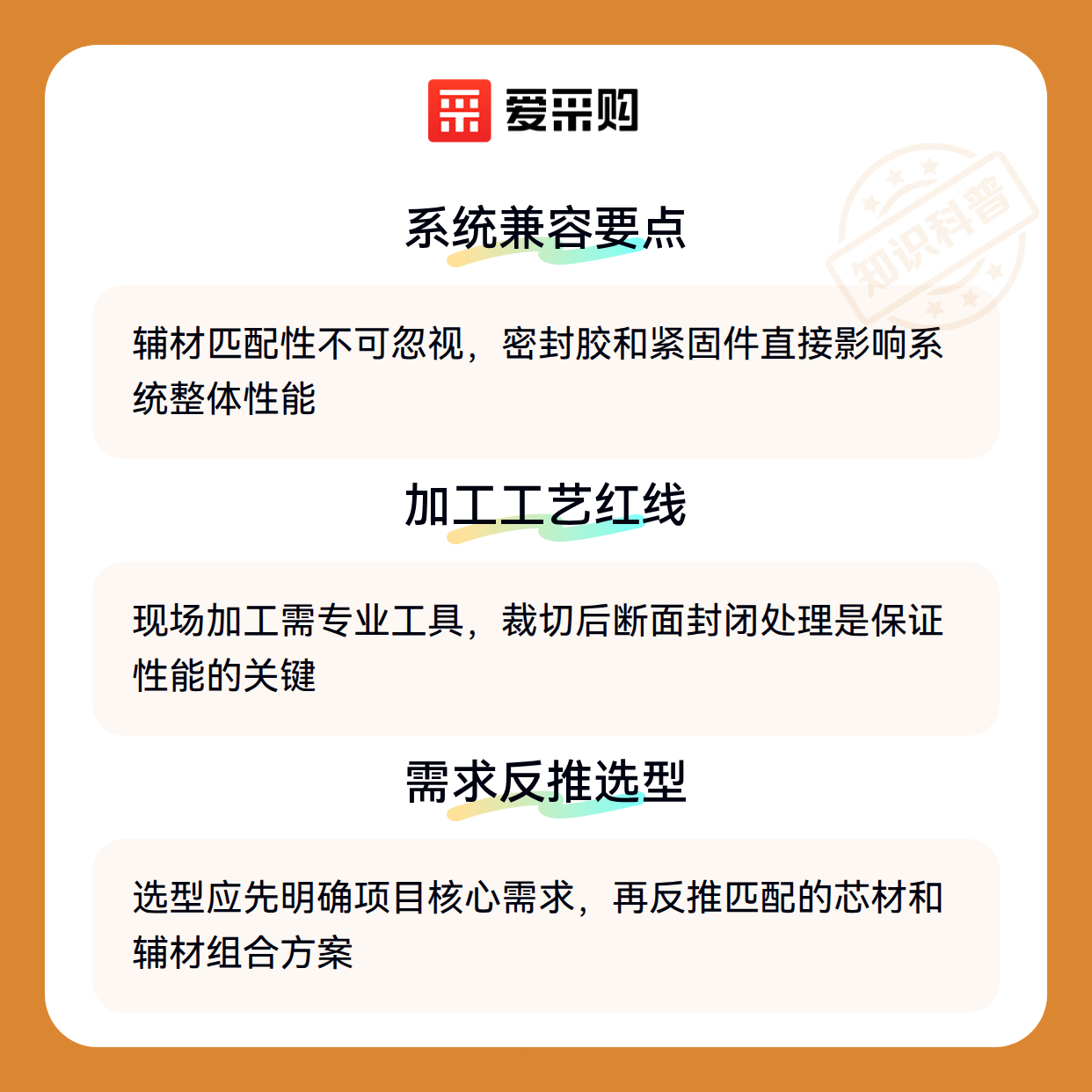 爱采购

系统兼容要点

辅材匹配性不可忽视，密封胶和紧固件直接影响系统整体性能

加工工艺红线

现场加工需专业工具，裁切后断面封闭处理是保证性能的关键

需求反推选型

选型应先明确项目核心需求，再反推匹配的芯材和辅材组合方案

知识科普